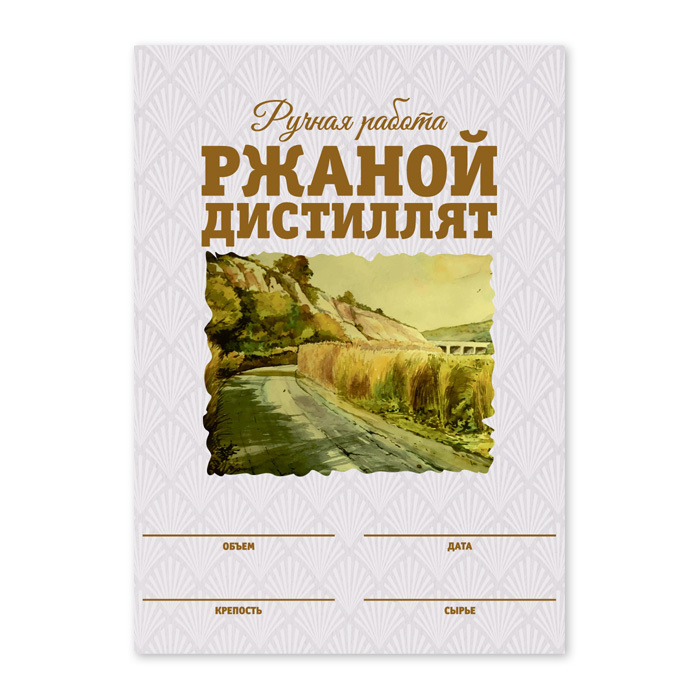 Ручная работа
РЖАНОЙ
ДИСТИЛЛЯТ

ОБЪЕМ
ДАТА

КРЕПОСТЬ
СЫРЬЕ